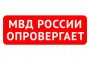 МВД РОССИИ
ОПРОВЕРГАЕТ